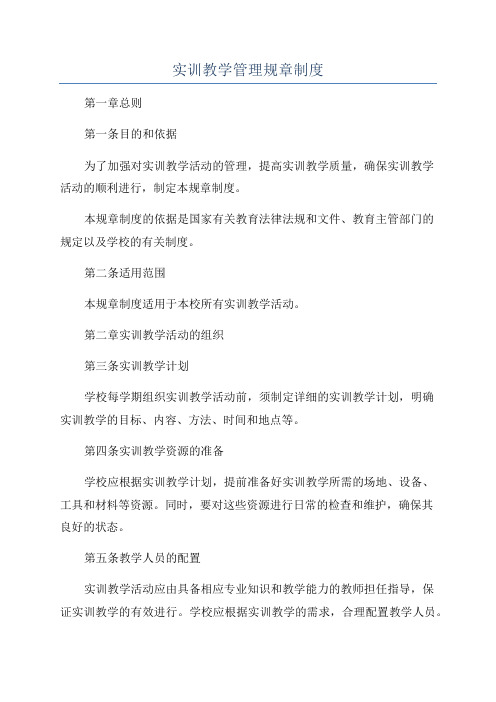 实训教学管理规章制度

第一章总则

第一条目的和依据

为了加强对实训教学活动的管理，提高实训教学质量，确保实训教学活动的顺利进行，制定本规章制度。

本规章制度的依据是国家有关教育法律法规和文件、教育主管部门的规定以及学校的有关制度。

第二条适用范围

本规章制度适用于本校所有实训教学活动。

第二章实训教学活动的组织

第三条实训教学计划

学校每学期组织实训教学活动前，须制定详细的实训教学计划，明确实训教学的目标、内容、方法、时间和地点等。

第四条实训教学资源的准备

学校应根据实训教学计划，提前准备好实训教学所需的场地、设备、工具和材料等资源。同时，要对这些资源进行日常的检查和维护，确保其良好的状态。

第五条教学人员的配置

实训教学活动应由具备相应专业知识和教学能力的教师担任指导，保证实训教学的有效进行。学校应根据实训教学的需求，合理配置教学人员。